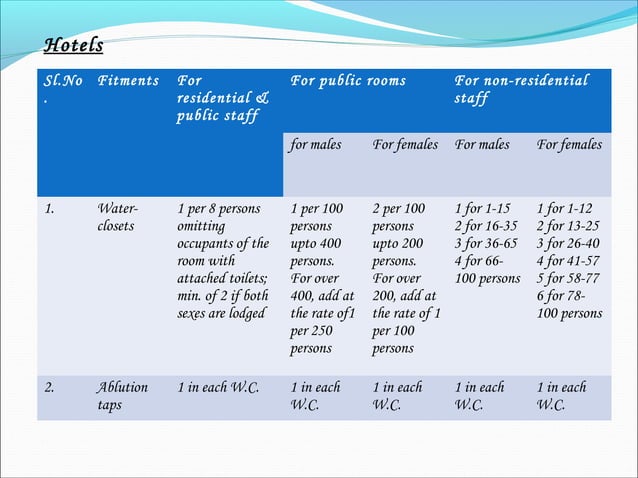 Hotels

| Sl.No. | Fitments | For residential & public staff | For public rooms | | For non-residential staff | |
|---|---|---|---|---|---|---|
| | | | for males | For females | For males | For females |
| 1. | Water-closets | 1 per 8 persons omitting occupants of the room with attached toilets; min. of 2 if both sexes are lodged | 1 per 100 persons upto 400 persons. For over 400, add at the rate of1 per 250 persons | 2 per 100 persons upto 200 persons. For over 200, add at the rate of 1 per 100 persons | 1 for 1-15 2 for 16-35 3 for 36-65 4 for 66-100 persons | 1 for 1-12 2 for 13-25 3 for 26-40 4 for 41-57 5 for 58-77 6 for 78-100 persons |
| 2. | Ablution taps | 1 in each W.C. | 1 in each W.C. | 1 in each W.C. | 1 in each W.C. | 1 in each W.C. |